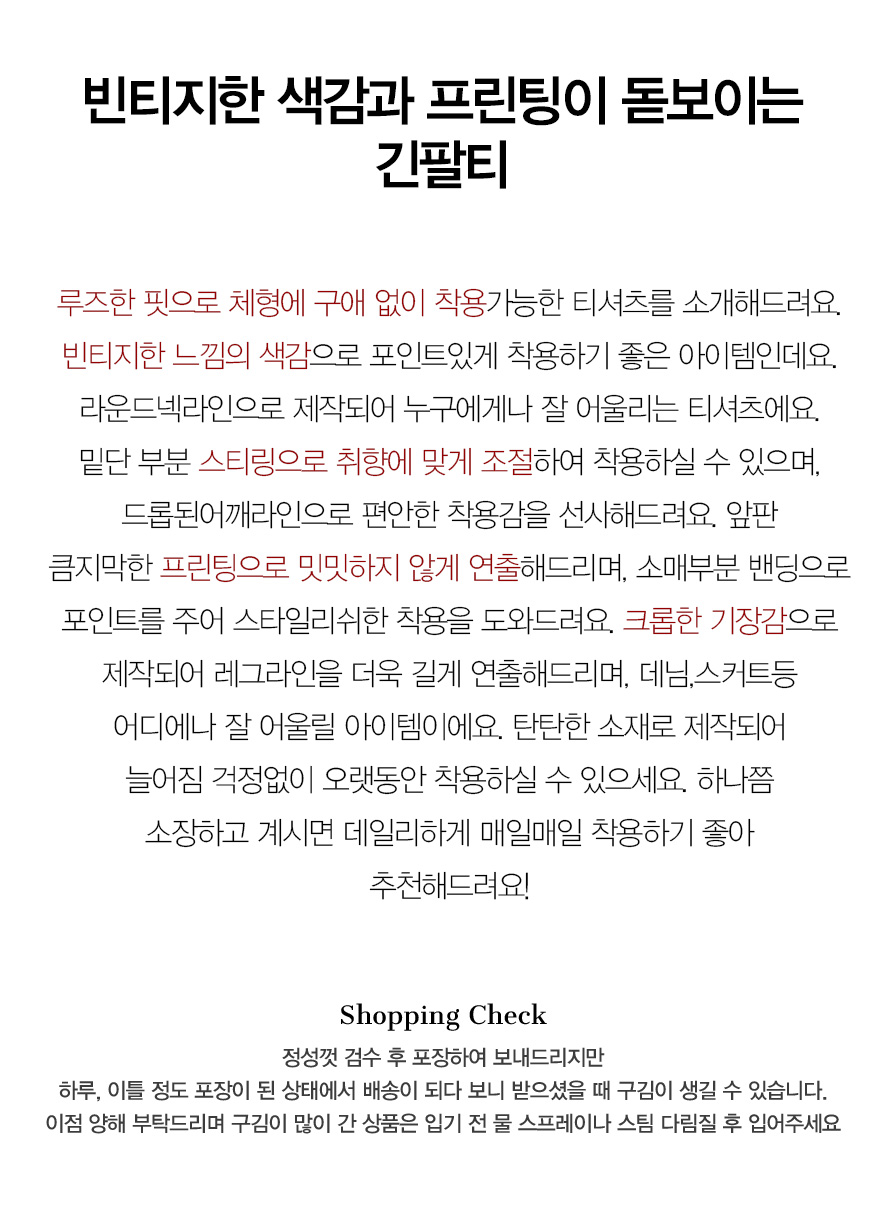 빈티지한 색감과 프린팅이 돋보이는 긴팔티

루즈한 핏으로 체형에 구애 없이 착용가능한 티셔츠를 소개해드려요. 빈티지한 느낌의 색감으로 포인트있게 착용하기 좋은 아이템인데요. 라운드넥라인으로 제작되어 누구에게나 잘 어울리는 티셔츠에요. 밑단 부분 스티링으로 취향에 맞게 조절하여 착용하실 수 있으며, 드롭된어깨라인으로 편안한 착용감을 선사해드려요. 앞판 큼지막한 프린팅으로 밋밋하지 않게 연출해드리며, 소매부분 밴딩으로 포인트를 주어 스타일리쉬한 착용을 도와드려요. 크롭한 기장감으로 제작되어 레그라인을 더욱 길게 연출해드리며, 데님,스커트등 어디에나 잘 어울릴 아이템이에요. 탄탄한 소재로 제작되어 늘어짐 걱정없이 오랫동안 착용하실 수 있으세요. 하나쯤 소장하고 계시면 데일리하게 매일매일 착용하기 좋아 추천해드려요!

Shopping Check

정성껏 검수 후 포장하여 보내드리지만
하루, 이틀 정도 포장이 된 상태에서 배송이 되다 보니 받으셨을 때 구김이 생길 수 있습니다.
이점 양해 부탁드리며 구김이 많이 간 상품은 입기 전 물 스프레이나 스팀 다림질 후 입어주세요